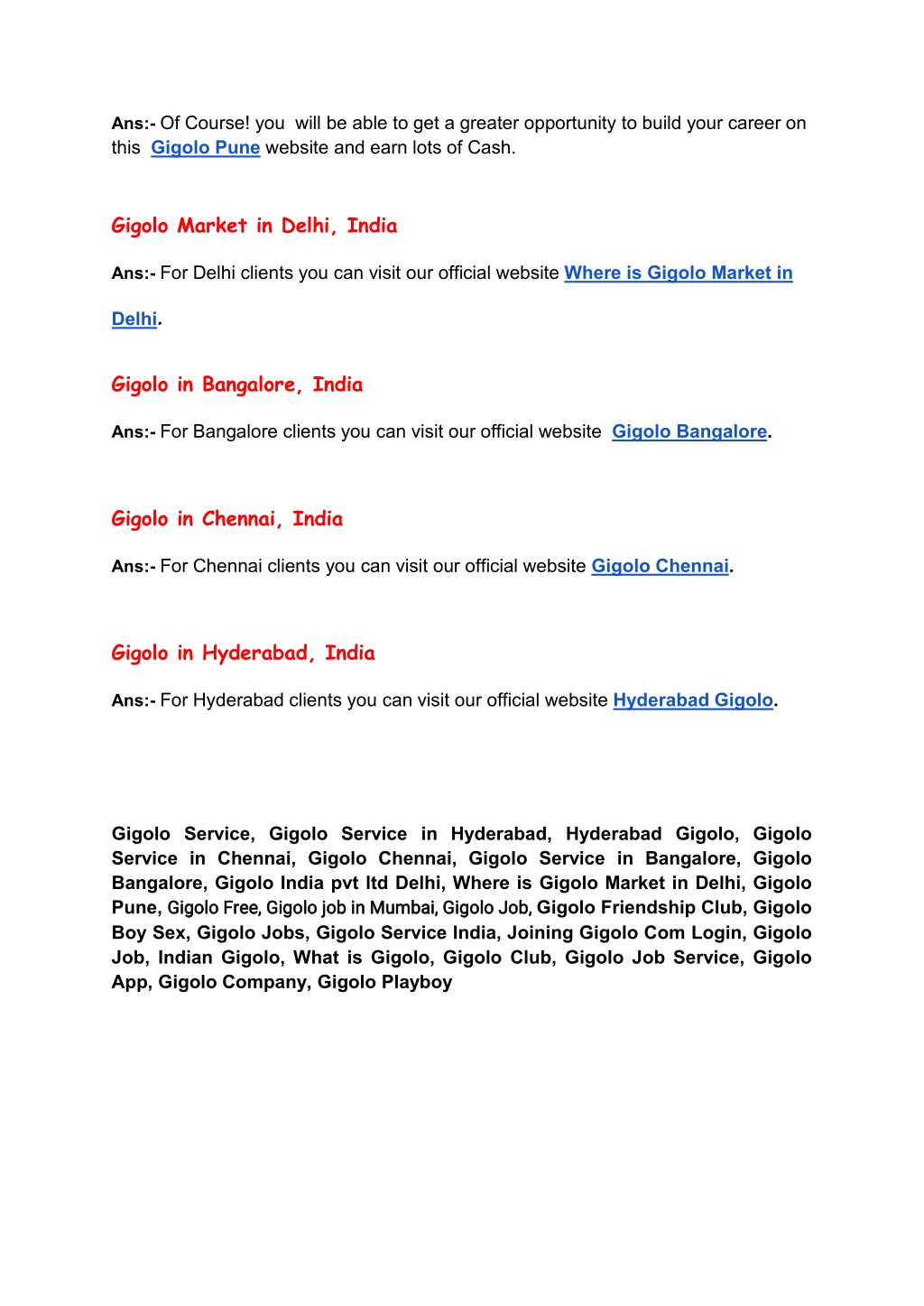 Ans:- Of Course! you will be able to get a greater opportunity to build your career on this Gigolo Pune website and earn lots of Cash.

Gigolo Market in Delhi, India

Ans:- For Delhi clients you can visit our official website Where is Gigolo Market in Delhi.

Gigolo in Bangalore, India

Ans:- For Bangalore clients you can visit our official website Gigolo Bangalore.

Gigolo in Chennai, India

Ans:- For Chennai clients you can visit our official website Gigolo Chennai.

Gigolo in Hyderabad, India

Ans:- For Hyderabad clients you can visit our official website Hyderabad Gigolo.

Gigolo Service, Gigolo Service in Hyderabad, Hyderabad Gigolo, Gigolo Service in Chennai, Gigolo Chennai, Gigolo Service in Bangalore, Gigolo Bangalore, Gigolo India pvt ltd Delhi, Where is Gigolo Market in Delhi, Gigolo Pune, Gigolo Free, Gigolo job in Mumbai, Gigolo Job, Gigolo Friendship Club, Gigolo Boy Sex, Gigolo Jobs, Gigolo Service India, Joining Gigolo Com Login, Gigolo Job, Indian Gigolo, What is Gigolo, Gigolo Club, Gigolo Job Service, Gigolo App, Gigolo Company, Gigolo Playboy